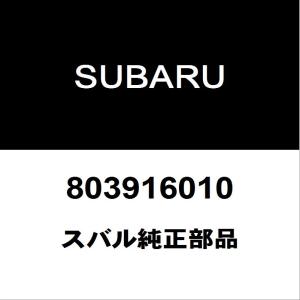 SUBARU

803916010

スバル純正部品